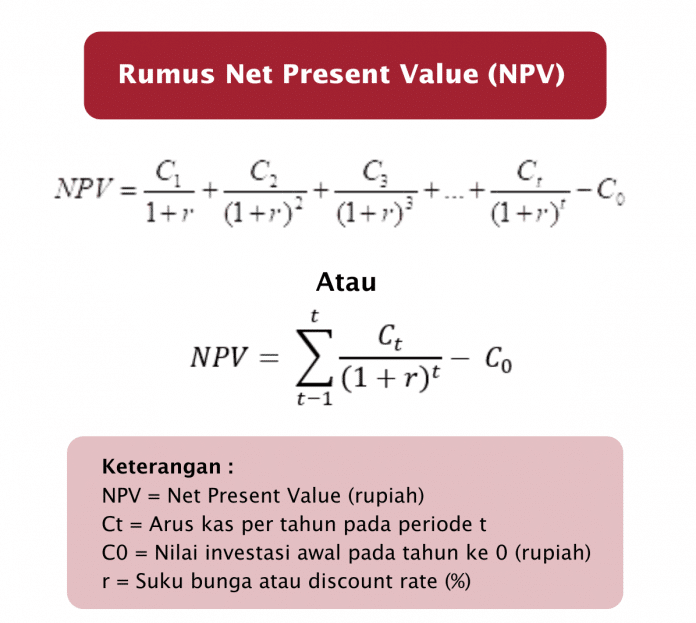 Rumus Net Present Value (NPV)

$NPV = \frac{C_1}{1+r} + \frac{C_2}{(1+r)^2} + \frac{C_3}{(1+r)^3} + ... + \frac{C_t}{(1+r)^t} - C_0$

Atau

$NPV = \sum_{t-1}^{t} \frac{C_t}{(1+r)^t} - C_0$

Keterangan :
NPV = Net Present Value (rupiah)
Ct = Arus kas per tahun pada periode t
C0 = Nilai investasi awal pada tahun ke 0 (rupiah)
r = Suku bunga atau discount rate (%)